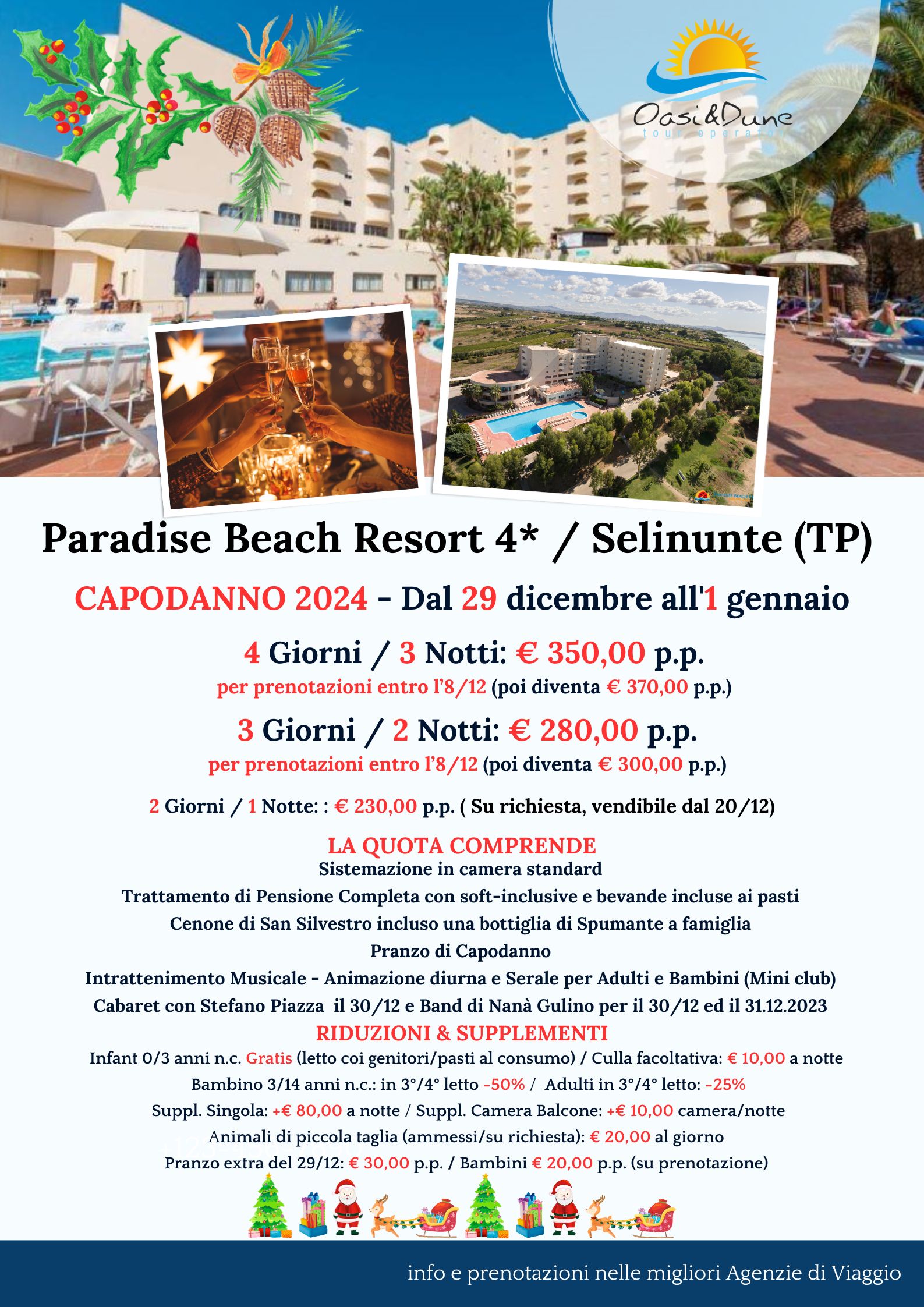 Oasi&Dune
tour operator

Paradise Beach Resort 4* / Selinunte (TP)

CAPODANNO 2024 - Dal 29 dicembre all'1 gennaio

4 Giorni / 3 Notti: € 350,00 p.p.
per prenotazioni entro l'8/12 (poi diventa € 370,00 p.p.)

3 Giorni / 2 Notti: € 280,00 p.p.
per prenotazioni entro l'8/12 (poi diventa € 300,00 p.p.)

2 Giorni / 1 Notte: : € 230,00 p.p. ( Su richiesta, vendibile dal 20/12)

LA QUOTA COMPRENDE
Sistemazione in camera standard
Trattamento di Pensione Completa con soft-inclusive e bevande incluse ai pasti
Cenone di San Silvestro incluso una bottiglia di Spumante a famiglia
Pranzo di Capodanno
Intrattenimento Musicale - Animazione diurna e Serale per Adulti e Bambini (Mini club)
Cabaret con Stefano Piazza il 30/12 e Band di Nanà Gulino per il 30/12 ed il 31.12.2023

RIDUZIONI & SUPPLEMENTI
Infant 0/3 anni n.c. Gratis (letto coi genitori/pasti al consumo) / Culla facoltativa: € 10,00 a notte
Bambino 3/14 anni n.c.: in 3°/4° letto -50% / Adulti in 3°/4° letto: -25%
Suppl. Singola: +€ 80,00 a notte / Suppl. Camera Balcone: +€ 10,00 camera/notte
Animali di piccola taglia (ammessi/su richiesta): € 20,00 al giorno
Pranzo extra del 29/12: € 30,00 p.p. / Bambini € 20,00 p.p. (su prenotazione)

info e prenotazioni nelle migliori Agenzie di Viaggio